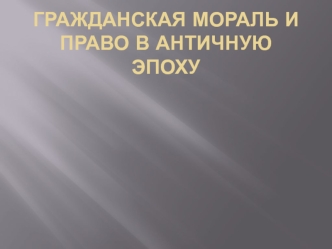 ГРАЖДАНСКАЯ МОРАЛЬ И ПРАВО В АНТИЧНУЮ ЭПОХУ